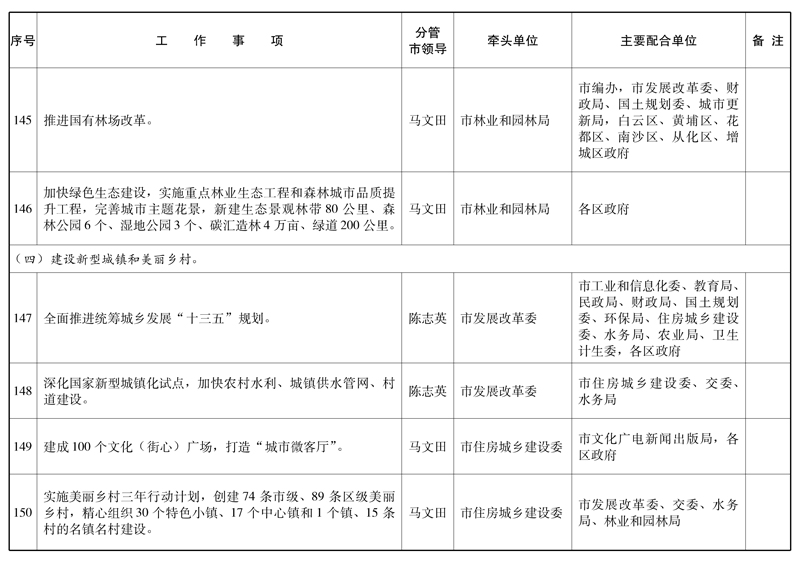 | 序号 | 工　作　事　项 | 分管市领导 | 牵头单位 | 主要配合单位 | 备 注 |
|---|---|---|---|---|---|
| 145 | 推进国有林场改革。 | 马文田 | 市林业和园林局 | 市编办，市发展改革委、财政局、国土规划委、城市更新局，白云区、黄埔区、花都区、南沙区、从化区、增城区政府 | |
| 146 | 加快绿色生态建设，实施重点林业生态工程和森林城市品质提升工程，完善城市主题花景，新建生态景观林带 80 公里、森林公园 6 个、湿地公园 3 个、碳汇造林 4 万亩、绿道 200 公里。 | 马文田 | 市林业和园林局 | 各区政府 | |
| （四）建设新型城镇和美丽乡村。 | | | | | |
| 147 | 全面推进统筹城乡发展“十三五”规划。 | 陈志英 | 市发展改革委 | 市工业和信息化委、教育局、民政局、财政局、国土规划委、环保局、住房城乡建设委、水务局、农业局、卫生计生委，各区政府 | |
| 148 | 深化国家新型城镇化试点，加快农村水利、城镇供水管网、村道建设。 | 陈志英 | 市发展改革委 | 市住房城乡建设委、交委、水务局 | |
| 149 | 建成 100 个文化（街心）广场，打造“城市微客厅”。 | 马文田 | 市住房城乡建设委 | 市文化广电新闻出版局，各区政府 | |
| 150 | 实施美丽乡村三年行动计划，创建 74 条市级、89 条区级美丽乡村，精心组织 30 个特色小镇、17 个中心镇和 1 个镇、15 条村的名镇名村建设。 | 马文田 | 市住房城乡建设委 | 市发展改革委、交委、水务局、林业和园林局 | |